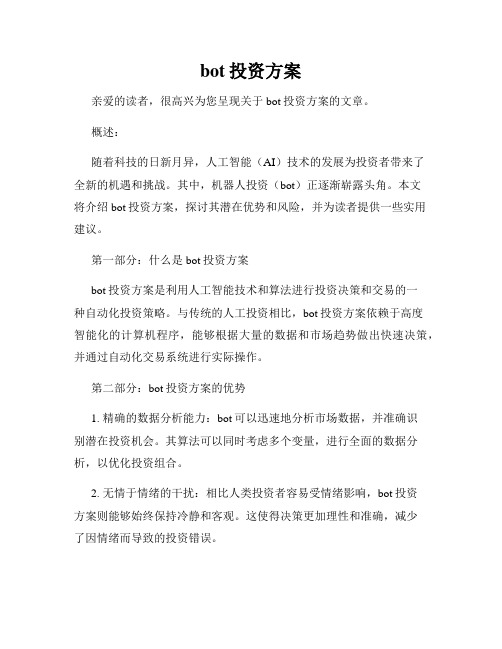 bot 投资方案

亲爱的读者，很高兴为您呈现关于 bot 投资方案的文章。

概述：

随着科技的日新月异，人工智能（AI）技术的发展为投资者带来了全新的机遇和挑战。其中，机器人投资（bot）正逐渐崭露头角。本文将介绍 bot 投资方案，探讨其潜在优势和风险，并为读者提供一些实用建议。

第一部分：什么是 bot 投资方案

bot 投资方案是利用人工智能技术和算法进行投资决策和交易的一种自动化投资策略。与传统的人工投资相比，bot 投资方案依赖于高度智能化的计算机程序，能够根据大量的数据和市场趋势做出快速决策，并通过自动化交易系统进行实际操作。

第二部分：bot 投资方案的优势

1. 精确的数据分析能力：bot 可以迅速地分析市场数据，并准确识别潜在投资机会。其算法可以同时考虑多个变量，进行全面的数据分析，以优化投资组合。

2. 无情于情绪的干扰：相比人类投资者容易受情绪影响，bot 投资方案则能够始终保持冷静和客观。这使得决策更加理性和准确，减少了因情绪而导致的投资错误。